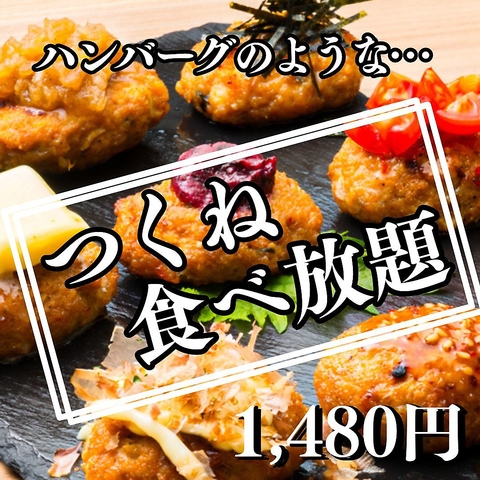 ハンバーグのような…

つくね
食べ放題

1,480円